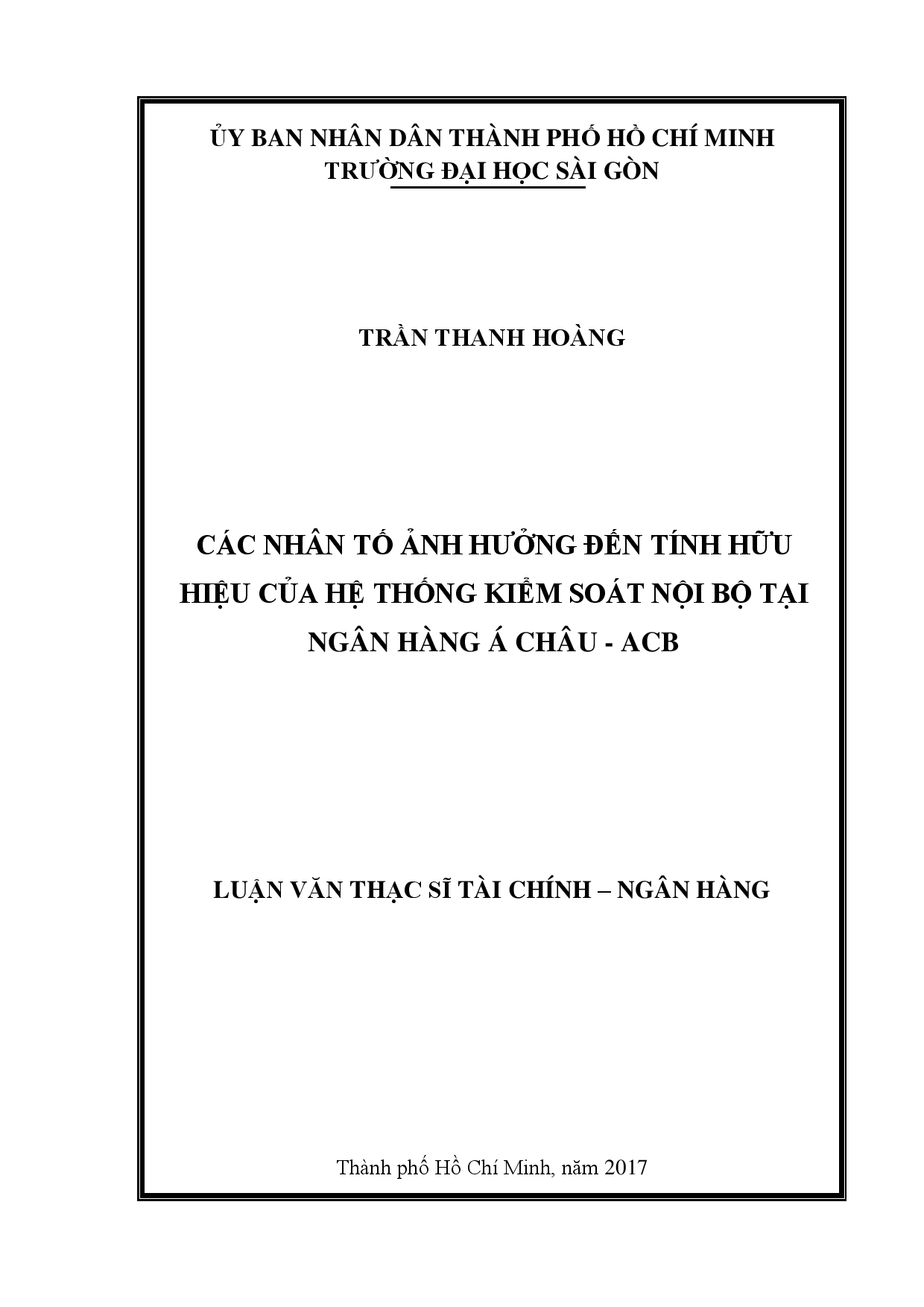 ỦY BAN NHÂN DÂN THÀNH PHỐ HỒ CHÍ MINH
TRƯỜNG ĐẠI HỌC SÀI GÒN

TRẦN THANH HOÀNG

CÁC NHÂN TỐ ẢNH HƯỞNG ĐẾN TÍNH HỮU HIỆU CỦA HỆ THỐNG KIỂM SOÁT NỘI BỘ TẠI NGÂN HÀNG Á CHÂU - ACB

LUẬN VĂN THẠC SĨ TÀI CHÍNH – NGÂN HÀNG

Thành phố Hồ Chí Minh, năm 2017